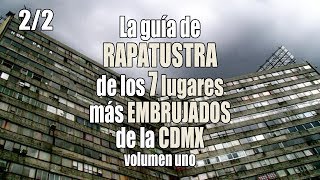 2/2

La guía de RAPATUSTRA de los 7 lugares más EMBRUJADOS de la CDMX

volumen uno